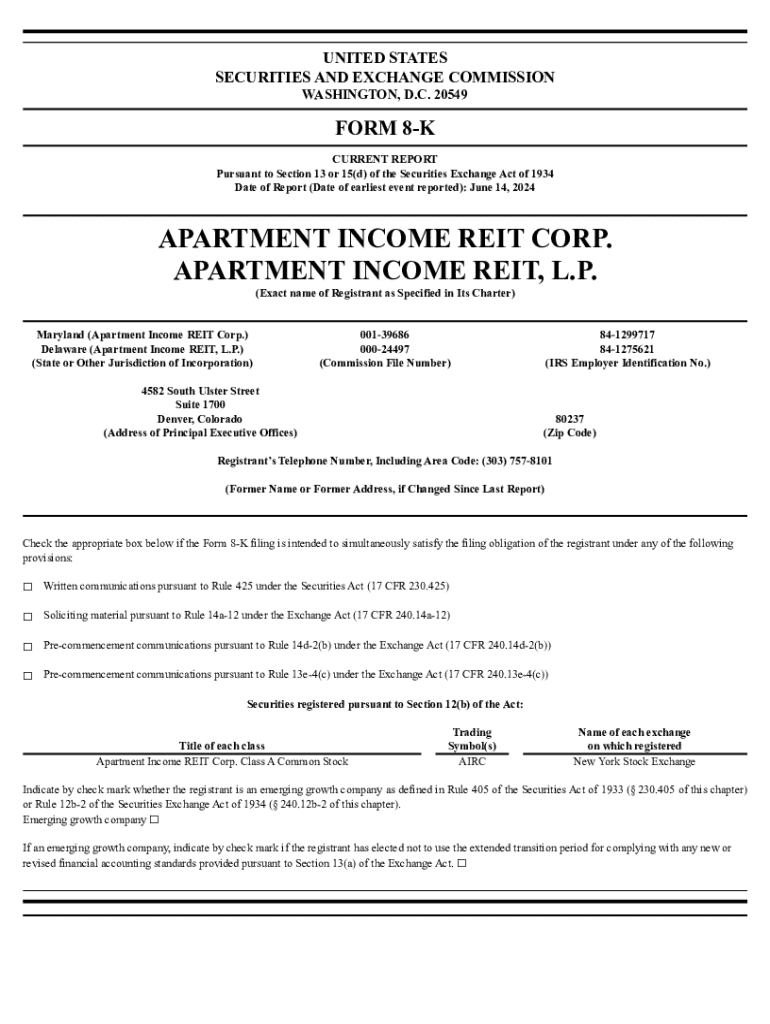 UNITED STATES
SECURITIES AND EXCHANGE COMMISSION
WASHINGTON, D.C. 20549

FORM 8-K

CURRENT REPORT
Pursuant to Section 13 or 15(d) of the Securities Exchange Act of 1934
Date of Report (Date of earliest event reported): June 14, 2024

APARTMENT INCOME REIT CORP.
APARTMENT INCOME REIT, L.P.
(Exact name of Registrant as Specified in Its Charter)

Maryland (Apartment Income REIT Corp.)
Delaware (Apartment Income REIT, L.P.)
(State or Other Jurisdiction of Incorporation)

001-39686
000-24497
(Commission File Number)

84-1299717
84-1275621
(IRS Employer Identification No.)

4582 South Ulster Street
Suite 1700
Denver, Colorado
(Address of Principal Executive Offices)

80237
(Zip Code)

Registrant's Telephone Number, Including Area Code: (303) 757-8101

(Former Name or Former Address, if Changed Since Last Report)

Check the appropriate box below if the Form 8-K filing is intended to simultaneously satisfy the filing obligation of the registrant under any of the following provisions:

☐ Written communications pursuant to Rule 425 under the Securities Act (17 CFR 230.425)

☐ Soliciting material pursuant to Rule 14a-12 under the Exchange Act (17 CFR 240.14a-12)

☐ Pre-commencement communications pursuant to Rule 14d-2(b) under the Exchange Act (17 CFR 240.14d-2(b))

☐ Pre-commencement communications pursuant to Rule 13e-4(c) under the Exchange Act (17 CFR 240.13e-4(c))

Securities registered pursuant to Section 12(b) of the Act:

| Title of each class | Trading Symbol(s) | Name of each exchange on which registered |
|---|---|---|
| Apartment Income REIT Corp. Class A Common Stock | AIRC | New York Stock Exchange |

Indicate by check mark whether the registrant is an emerging growth company as defined in Rule 405 of the Securities Act of 1933 (§ 230.405 of this chapter) or Rule 12b-2 of the Securities Exchange Act of 1934 (§ 240.12b-2 of this chapter).
Emerging growth company ☐

If an emerging growth company, indicate by check mark if the registrant has elected not to use the extended transition period for complying with any new or revised financial accounting standards provided pursuant to Section 13(a) of the Exchange Act. ☐